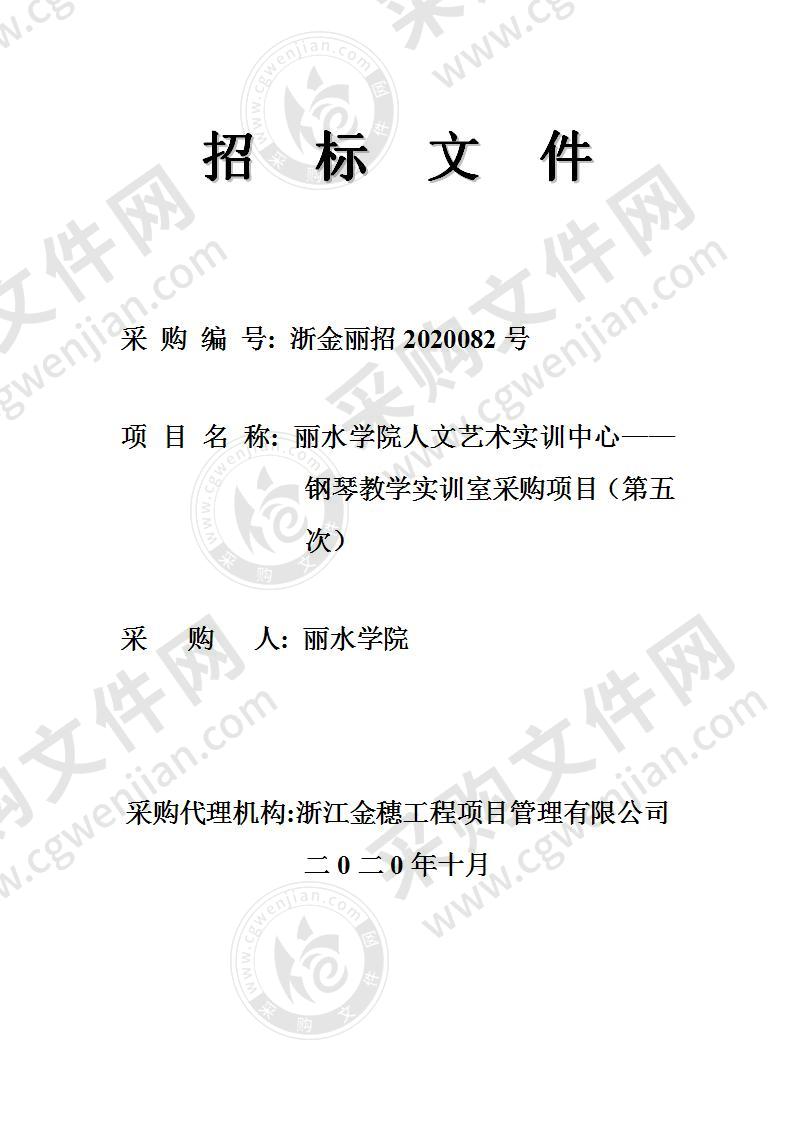 招 标 文 件

采 购 编 号: 浙金丽招 2020082 号

项 目 名 称: 丽水学院人文艺术实训中心——钢琴教学实训室采购项目（第五次）

采 购 人: 丽水学院

采购代理机构:浙江金穗工程项目管理有限公司

二 0 二 0 年十月

采购文件网 www.cgwenjian.com